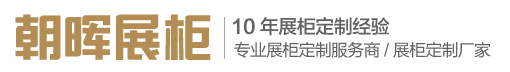 朝晖展柜

10 年展柜定制经验
专业展柜定制服务商 / 展柜定制厂家